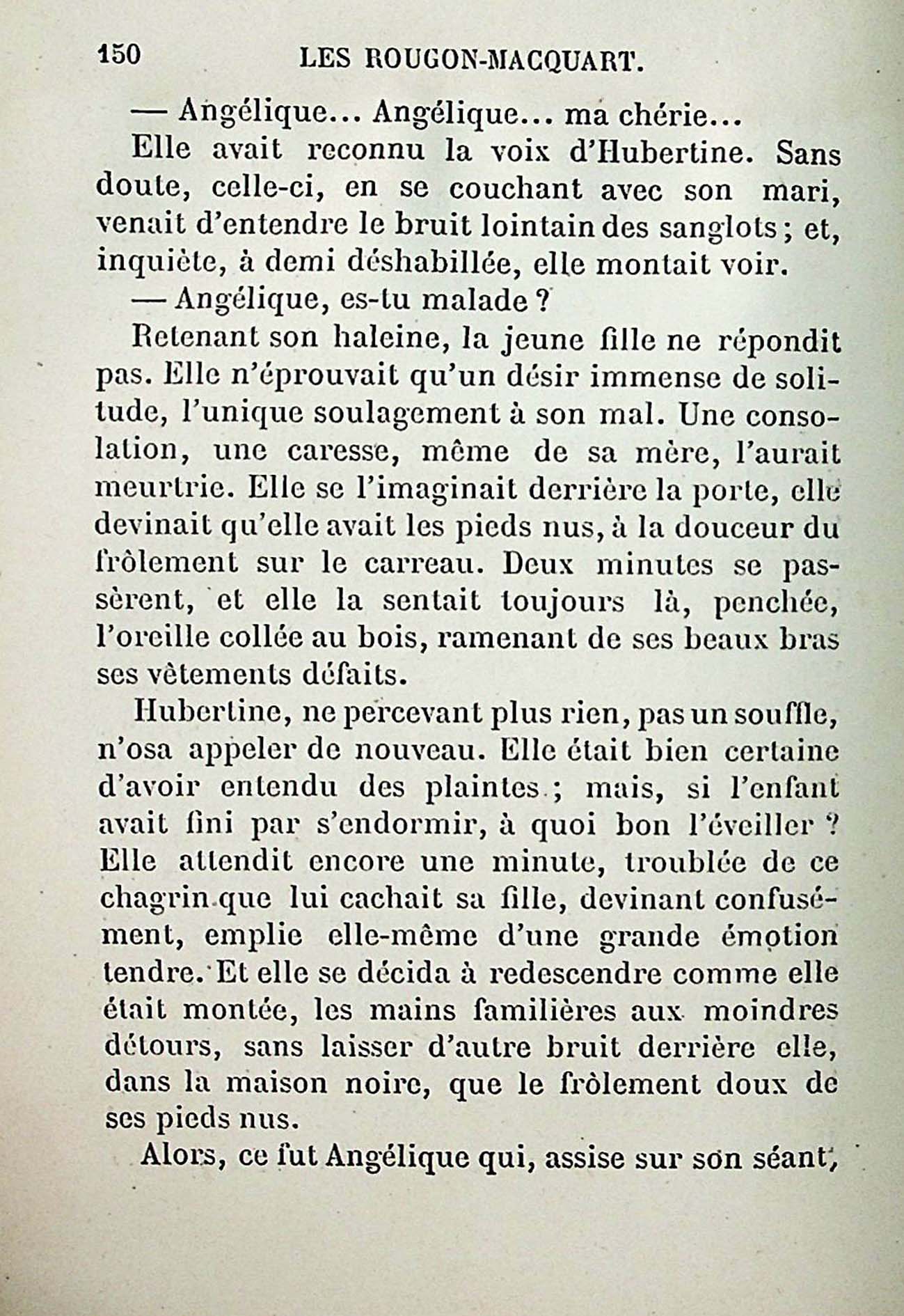 150 LES ROUGON-MACQUART.

— Angélique... Angélique... ma chérie...

Elle avait reconnu la voix d'Hubertine. Sans doute, celle-ci, en se couchant avec son mari, venait d'entendre le bruit lointain des sanglots ; et, inquiète, à demi déshabillée, elle montait voir.

— Angélique, es-tu malade ?

Retenant son haleine, la jeune fille ne répondit pas. Elle n'éprouvait qu'un désir immense de solitude, l'unique soulagement à son mal. Une consolation, une caresse, même de sa mère, l'aurait meurtrie. Elle se l'imaginait derrière la porte, elle devinait qu'elle avait les pieds nus, à la douceur du frôlement sur le carreau. Deux minutes se passèrent, et elle la sentait toujours là, penchée, l'oreille collée au bois, ramenant de ses beaux bras ses vêtements défaits.

Hubertine, ne percevant plus rien, pas un souffle, n'osa appeler de nouveau. Elle était bien certaine d'avoir entendu des plaintes ; mais, si l'enfant avait fini par s'endormir, à quoi bon l'éveiller ? Elle attendit encore une minute, troublée de ce chagrin que lui cachait sa fille, devinant confusément, emplie elle-même d'une grande émotion tendre. Et elle se décida à redescendre comme elle était montée, les mains familières aux moindres détours, sans laisser d'autre bruit derrière elle, dans la maison noire, que le frôlement doux de ses pieds nus.

Alors, ce fut Angélique qui, assise sur son séant,